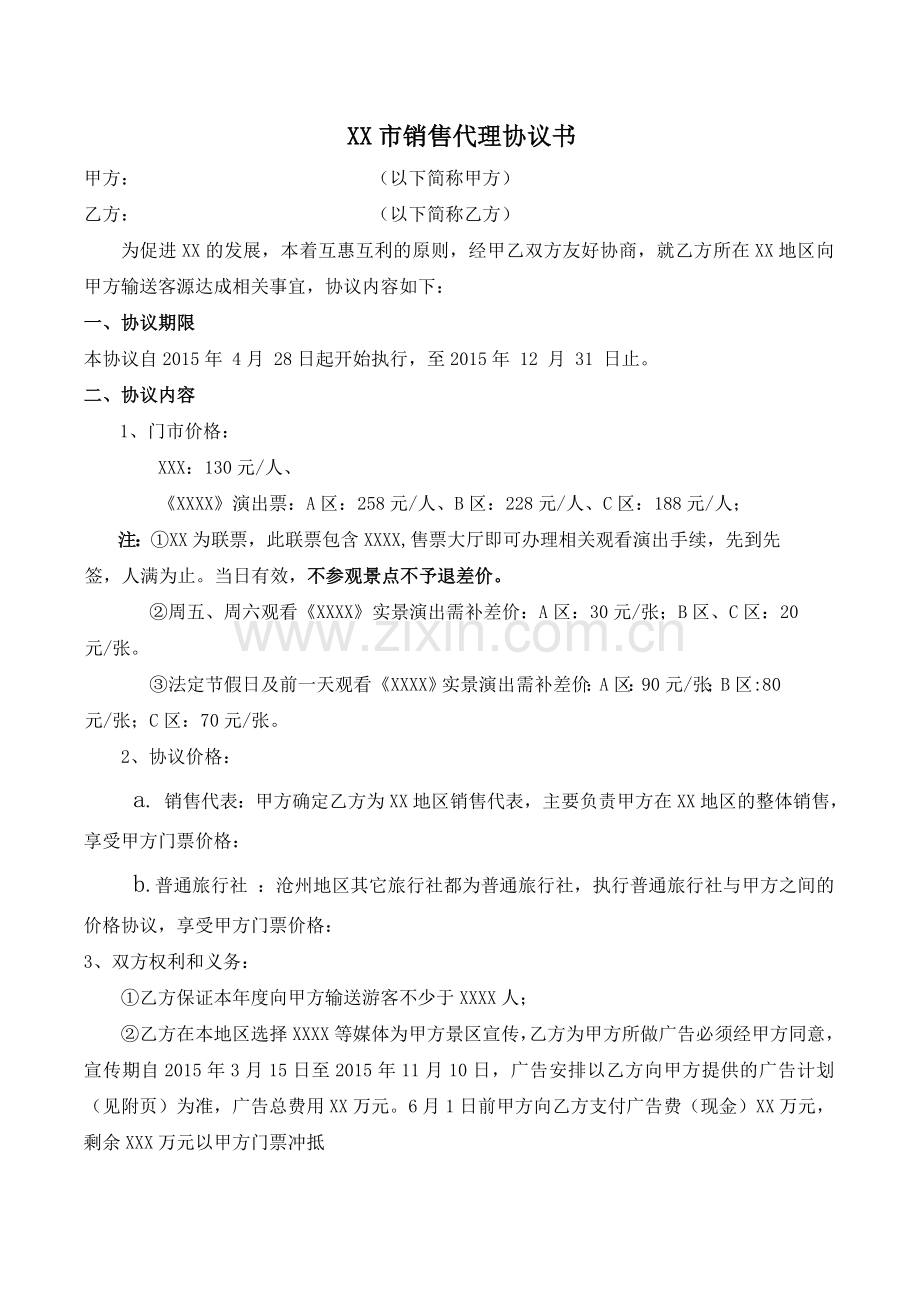 XX市销售代理协议书

甲方：　　　　　　　　　　（以下简称甲方）

乙方：　　　　　　　　　　（以下简称乙方）

为促进XX的发展，本着互惠互利的原则，经甲乙双方友好协商，就乙方所在XX地区向甲方输送客源达成相关事宜，协议内容如下：

一、协议期限

本协议自2015年4月28日起开始执行，至2015年12月31日止。

二、协议内容

1、门市价格：

XXX：130元/人、

《XXXX》演出票：A区：258元/人、B区：228元/人、C区：188元/人；

注：①XX为联票，此联票包含XXXX,售票大厅即可办理相关观看演出手续，先到先签，人满为止。当日有效，不参观景点不予退差价。

②周五、周六观看《XXXX》实景演出需补差价：A区：30元/张；B区、C区：20元/张。

③法定节假日及前一天观看《XXXX》实景演出需补差价:A区:90元/张;B区:80元/张；C区：70元/张。

2、协议价格：

a. 销售代表：甲方确定乙方为XX地区销售代表，主要负责甲方在XX地区的整体销售，享受甲方门票价格：

b.普通旅行社 ：沧州地区其它旅行社都为普通旅行社，执行普通旅行社与甲方之间的价格协议，享受甲方门票价格：

3、双方权利和义务：

①乙方保证本年度向甲方输送游客不少于XXXX人；

②乙方在本地区选择XXXX等媒体为甲方景区宣传，乙方为甲方所做广告必须经甲方同意，宣传期自2015年3月15日至2015年11月10日，广告安排以乙方向甲方提供的广告计划（见附页）为准，广告总费用XX万元。6月1日前甲方向乙方支付广告费（现金）XX万元，剩余XXX万元以甲方门票冲抵

www.zixin.com.cn